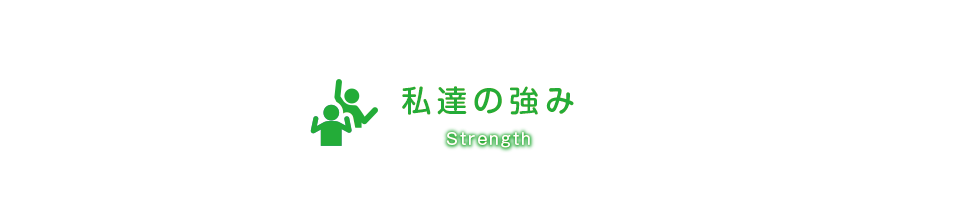 私達の強み

Strength